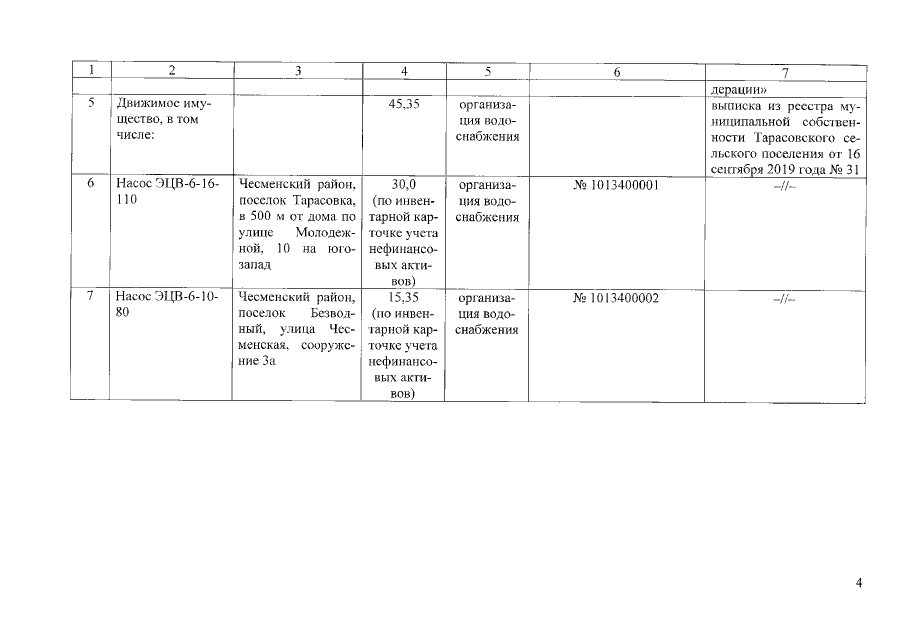 | 1 | 2 | 3 | 4 | 5 | 6 | 7 |
|---|---|---|---|---|---|---|
| | | | | | | дерации» |
| 5 | Движимое имущество, в том числе: | | 45,35 | организация водоснабжения | | выписка из реестра муниципальной собственности Тарасовского сельского поселения от 16 сентября 2019 года № 31 |
| 6 | Насос ЭЦВ-6-16-110 | Чесменский район, поселок Тарасовка, в 500 м от дома по улице Молодежной, 10 на юго-запад | 30,0 (по инвентарной карточке учета нефинансовых активов) | организация водоснабжения | № 1013400001 | –//– |
| 7 | Насос ЭЦВ-6-10-80 | Чесменский район, поселок Безводный, улица Чесменская, сооружение 3а | 15,35 (по инвентарной карточке учета нефинансовых активов) | организация водоснабжения | № 1013400002 | –//– |

4